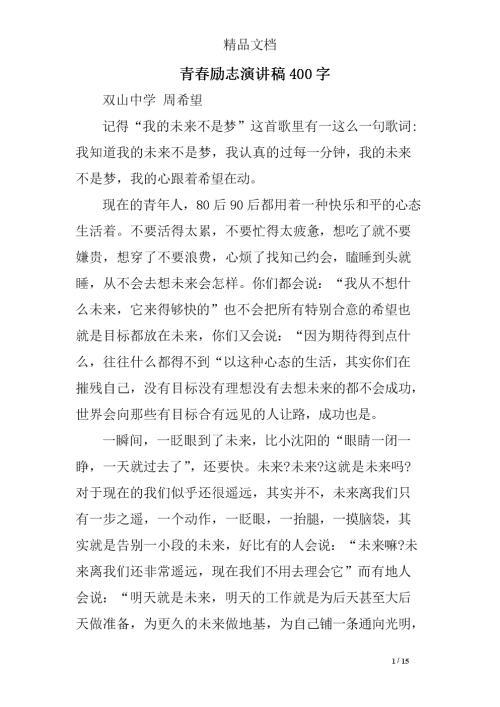 精品文档

青春励志演讲稿400字

双山中学 周希望

记得“我的未来不是梦”这首歌里有一这么一句歌词：我知道我的未来不是梦，我认真的过每一分钟，我的未来不是梦，我的心跟着希望在动。

现在的青年人，80后90后都用着一种快乐和平的心态生活着。不要活得太累，不要忙得太疲惫，想吃了就不要嫌贵，想穿了不要浪费，心烦了找知己约会，瞌睡到头就睡，从不会去想未来会怎样。你们都会说：“我从不想什么未来，它来得够快的”也不会把所有特别合意的希望也就是目标都放在未来，你们又会说：“因为期待得到点什么，往往什么都得不到“以这种心态的生活，其实你们在摧残自己，没有目标没有理想没有去想未来的都不会成功，世界会向那些有目标合有远见的人让路，成功也是。

一瞬间，一眨眼到了未来，比小沈阳的“眼睛一闭一睁，一天就过去了”，还要快。未来?未来?这就是未来吗?对于现在的我们似乎还很遥远，其实并不，未来离我们只有一步之遥，一个动作，一眨眼，一抬腿，一摸脑袋，其实就是告别一小段的未来，好比有的人会说：“未来嘛?未来离我们还非常遥远，现在我们不用去理会它”而有地人会说：“明天就是未来，明天的工作就是为后天甚至大后天做准备，为更久的未来做地基，为自己铺一条通向光明，

1 / 15